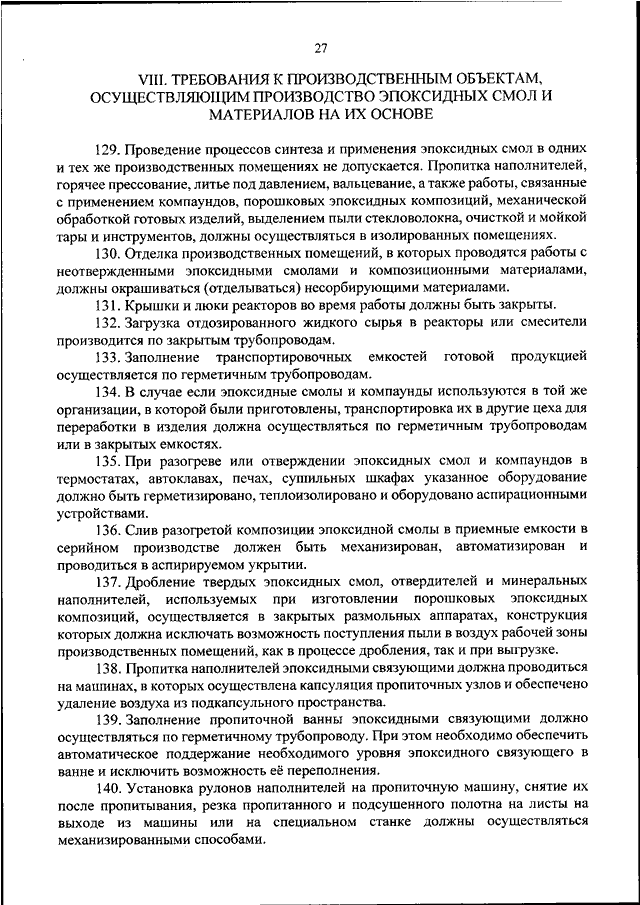 27

VIII. ТРЕБОВАНИЯ К ПРОИЗВОДСТВЕННЫМ ОБЪЕКТАМ, ОСУЩЕСТВЛЯЮЩИМ ПРОИЗВОДСТВО ЭПОКСИДНЫХ СМОЛ И МАТЕРИАЛОВ НА ИХ ОСНОВЕ

129. Проведение процессов синтеза и применения эпоксидных смол в одних и тех же производственных помещениях не допускается. Пропитка наполнителей, горячее прессование, литье под давлением, вальцевание, а также работы, связанные с применением компаундов, порошковых эпоксидных композиций, механической обработкой готовых изделий, выделением пыли стекловолокна, очисткой и мойкой тары и инструментов, должны осуществляться в изолированных помещениях.

130. Отделка производственных помещений, в которых проводятся работы с неотвержденными эпоксидными смолами и композиционными материалами, должны окрашиваться (отделываться) несорбирующими материалами.

131. Крышки и люки реакторов во время работы должны быть закрыты.

132. Загрузка отдозированного жидкого сырья в реакторы или смесители производится по закрытым трубопроводам.

133. Заполнение транспортировочных емкостей готовой продукцией осуществляется по герметичным трубопроводам.

134. В случае если эпоксидные смолы и компаунды используются в той же организации, в которой были приготовлены, транспортировка их в другие цеха для переработки в изделия должна осуществляться по герметичным трубопроводам или в закрытых емкостях.

135. При разогреве или отверждении эпоксидных смол и компаундов в термостатах, автоклавах, печах, сушильных шкафах указанное оборудование должно быть герметизировано, теплоизолировано и оборудовано аспирационными устройствами.

136. Слив разогретой композиции эпоксидной смолы в приемные емкости в серийном производстве должен быть механизирован, автоматизирован и проводиться в аспирируемом укрытии.

137. Дробление твердых эпоксидных смол, отвердителей и минеральных наполнителей, используемых при изготовлении порошковых эпоксидных композиций, осуществляется в закрытых размольных аппаратах, конструкция которых должна исключать возможность поступления пыли в воздух рабочей зоны производственных помещений, как в процессе дробления, так и при выгрузке.

138. Пропитка наполнителей эпоксидными связующими должна проводиться на машинах, в которых осуществлена капсуляция пропиточных узлов и обеспечено удаление воздуха из подкапсульного пространства.

139. Заполнение пропиточной ванны эпоксидными связующими должно осуществляться по герметичному трубопроводу. При этом необходимо обеспечить автоматическое поддержание необходимого уровня эпоксидного связующего в ванне и исключить возможность её переполнения.

140. Установка рулонов наполнителей на пропиточную машину, снятие их после пропитывания, резка пропитанного и подсушенного полотна на листы на выходе из машины или на специальном станке должны осуществляться механизированными способами.